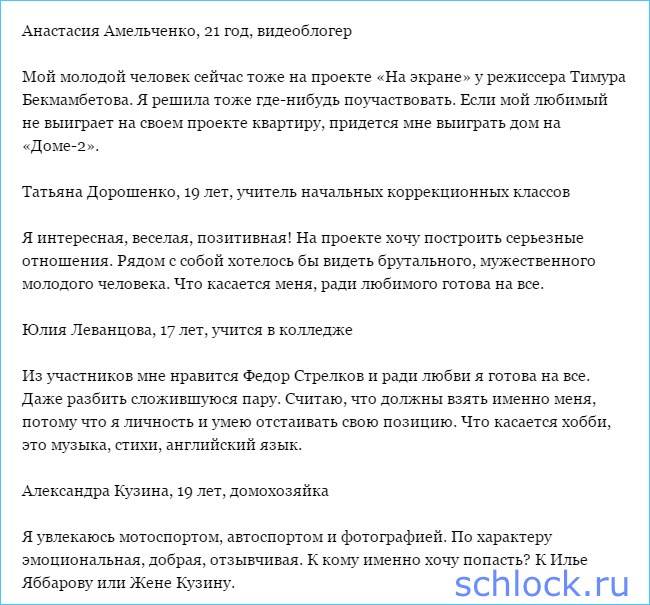 Анастасия Амельченко, 21 год, видеоблогер

Мой молодой человек сейчас тоже на проекте «На экране» у режиссера Тимура Бекмамбетова. Я решила тоже где-нибудь поучаствовать. Если мой любимый не выиграет на своем проекте квартиру, придется мне выиграть дом на «Доме-2».

Татьяна Дорошенко, 19 лет, учитель начальных коррекционных классов

Я интересная, веселая, позитивная! На проекте хочу построить серьезные отношения. Рядом с собой хотелось бы видеть брутального, мужественного молодого человека. Что касается меня, ради любимого готова на все.

Юлия Леванцова, 17 лет, учится в колледже

Из участников мне нравится Федор Стрелков и ради любви я готова на все. Даже разбить сложившуюся пару. Считаю, что должны взять именно меня, потому что я личность и умею отстаивать свою позицию. Что касается хобби, это музыка, стихи, английский язык.

Александра Кузина, 19 лет, домохозяйка

Я увлекаюсь мотоспортом, автоспортом и фотографией. По характеру эмоциональная, добрая, отзывчивая. К кому именно хочу попасть? К Илье Яббарову или Жене Кузину.

schlock.ru